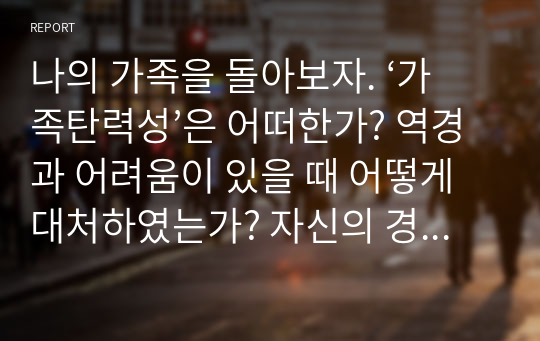 REPORT

나의 가족을 돌아보자. ‘가족탄력성’은 어떠한가? 역경과 어려움이 있을 때 어떻게 대처하였는가? 자신의 경...